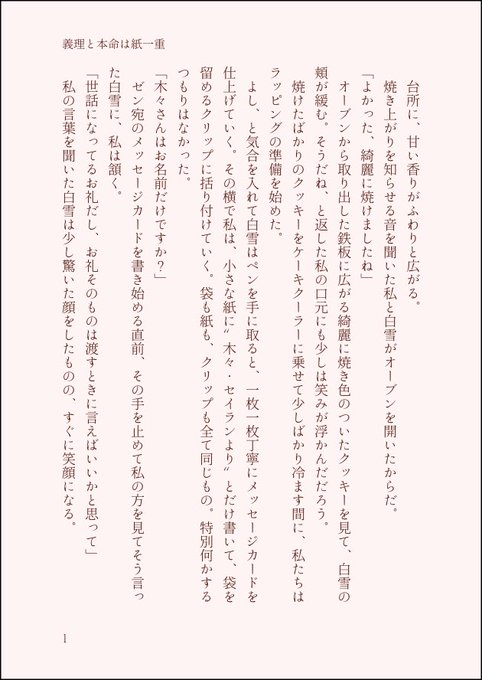 義理と本命は紙一重

台所に、甘い香りがふわりと広がる。
焼き上がりを知らせる音を聞いた私と白雪がオーブンを開いたからだ。
「よかった、綺麗に焼けましたね」
オーブンから取り出した鉄板に広がる綺麗に焼き色のついたクッキーを見て、白雪の頬が緩む。そうだね、と返した私の口元にも少しは笑みが浮かんだだろう。
焼けたばかりのクッキーをケーキクーラーに乗せて少しばかり冷ます間に、私たちはラッピングの準備を始めた。
よし、と気合を入れて白雪はペンを手に取ると、一枚一枚丁寧にメッセージカードを仕上げていく。その横で私は、小さな紙に〝木々・セイランより〟とだけ書いて、袋を留めるクリップに括り付けていく。袋も紙も、クリップも全て同じもの。特別何かするつもりはなかった。
「木々さんはお名前だけですか？」
ゼン宛のメッセージカードを書き始める直前、その手を止めて私の方を見てそう言った白雪に、私は頷く。
「世話になってるお礼だし、お礼そのものは渡すときに言えばいいかと思って」
私の言葉を聞いた白雪は少し驚いた顔をしたものの、すぐに笑顔になる。

1